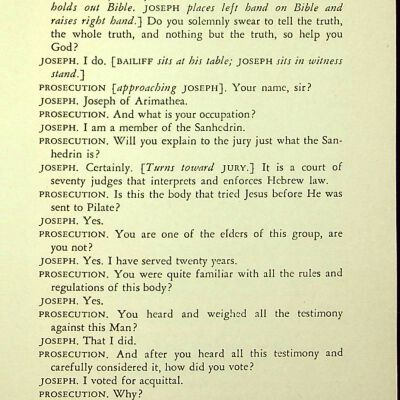 holds out Bible. JOSEPH places left hand on Bible and raises right hand.] Do you solemnly swear to tell the truth, the whole truth, and nothing but the truth, so help you God?

JOSEPH. I do. [BAILIFF sits at his table; JOSEPH sits in witness stand.]

PROSECUTION [approaching JOSEPH]. Your name, sir?

JOSEPH. Joseph of Arimathea.

PROSECUTION. And what is your occupation?

JOSEPH. I am a member of the Sanhedrin.

PROSECUTION. Will you explain to the jury just what the Sanhedrin is?

JOSEPH. Certainly. [Turns toward JURY.] It is a court of seventy judges that interprets and enforces Hebrew law.

PROSECUTION. Is this the body that tried Jesus before He was sent to Pilate?

JOSEPH. Yes.

PROSECUTION. You are one of the elders of this group, are you not?

JOSEPH. Yes. I have served twenty years.

PROSECUTION. You were quite familiar with all the rules and regulations of this body?

JOSEPH. Yes.

PROSECUTION. You heard and weighed all the testimony against this Man?

JOSEPH. That I did.

PROSECUTION. And after you heard all this testimony and carefully considered it, how did you vote?

JOSEPH. I voted for acquittal.

PROSECUTION. Why?